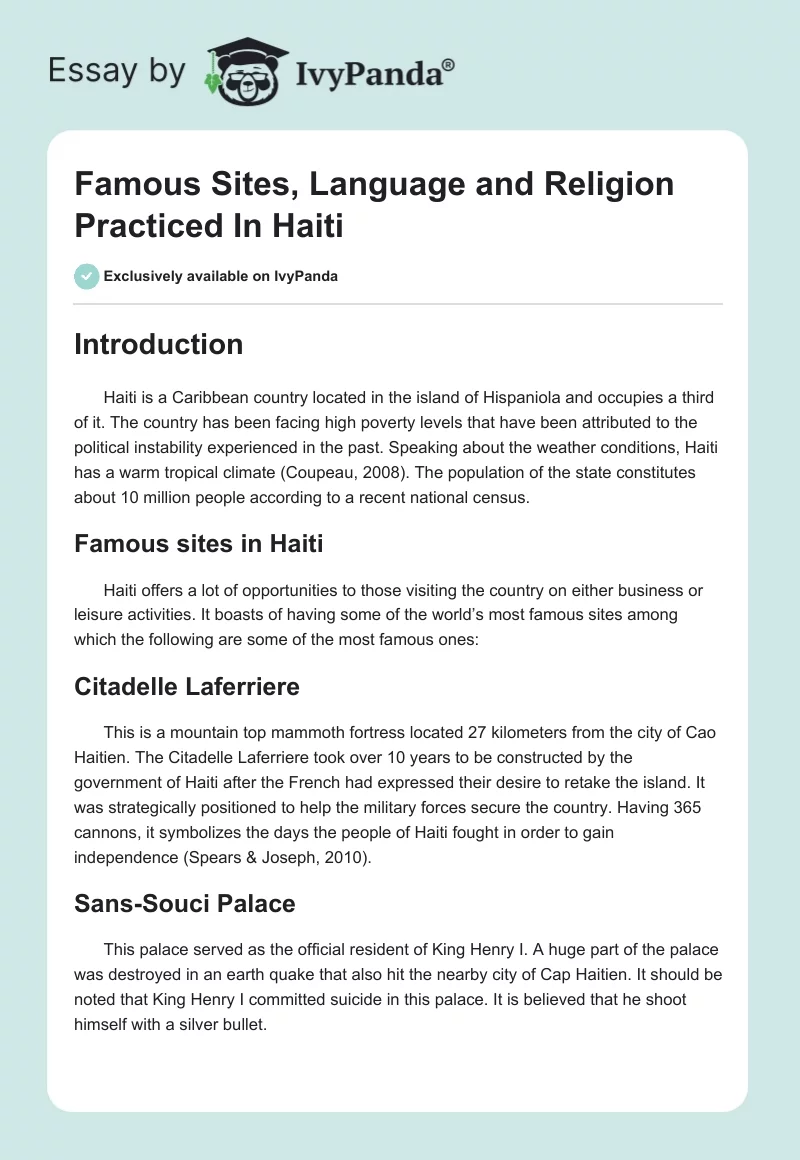 Essay by IvyPanda®

Famous Sites, Language and Religion Practiced In Haiti

Exclusively available on IvyPanda

Introduction

Haiti is a Caribbean country located in the island of Hispaniola and occupies a third of it. The country has been facing high poverty levels that have been attributed to the political instability experienced in the past. Speaking about the weather conditions, Haiti has a warm tropical climate (Coupeau, 2008). The population of the state constitutes about 10 million people according to a recent national census.

Famous sites in Haiti

Haiti offers a lot of opportunities to those visiting the country on either business or leisure activities. It boasts of having some of the world's most famous sites among which the following are some of the most famous ones:

Citadelle Laferriere

This is a mountain top mammoth fortress located 27 kilometers from the city of Cao Haitien. The Citadelle Laferriere took over 10 years to be constructed by the government of Haiti after the French had expressed their desire to retake the island. It was strategically positioned to help the military forces secure the country. Having 365 cannons, it symbolizes the days the people of Haiti fought in order to gain independence (Spears & Joseph, 2010).

Sans-Souci Palace

This palace served as the official resident of King Henry I. A huge part of the palace was destroyed in an earth quake that also hit the nearby city of Cap Haitien. It should be noted that King Henry I committed suicide in this palace. It is believed that he shoot himself with a silver bullet.